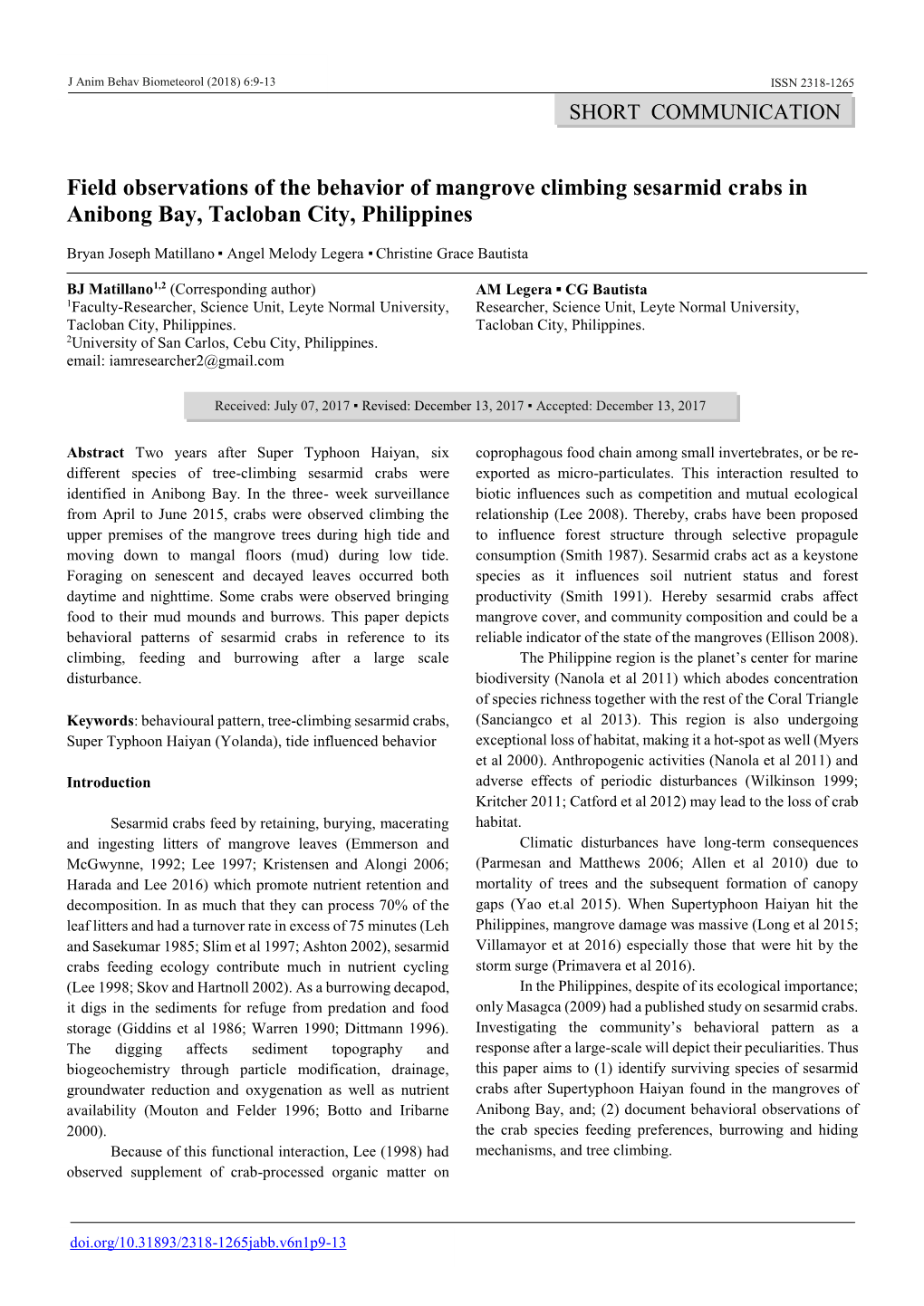 J Anim Behav Biometeorol (2018) 6:9-13

ISSN 2318-1265

SHORT COMMUNICATION

Field observations of the behavior of mangrove climbing sesarmid crabs in Anibong Bay, Tacloban City, Philippines

Bryan Joseph Matillano ▪ Angel Melody Legera ▪ Christine Grace Bautista

BJ Matillano$^{1,2}$ (Corresponding author)
$^1$Faculty-Researcher, Science Unit, Leyte Normal University, Tacloban City, Philippines.
$^2$University of San Carlos, Cebu City, Philippines.
email: iamresearcher2@gmail.com

AM Legera ▪ CG Bautista
Researcher, Science Unit, Leyte Normal University, Tacloban City, Philippines.

Received: July 07, 2017 ▪ Revised: December 13, 2017 ▪ Accepted: December 13, 2017

Abstract Two years after Super Typhoon Haiyan, six different species of tree-climbing sesarmid crabs were identified in Anibong Bay. In the three- week surveillance from April to June 2015, crabs were observed climbing the upper premises of the mangrove trees during high tide and moving down to mangal floors (mud) during low tide. Foraging on senescent and decayed leaves occurred both daytime and nighttime. Some crabs were observed bringing food to their mud mounds and burrows. This paper depicts behavioral patterns of sesarmid crabs in reference to its climbing, feeding and burrowing after a large scale disturbance.

Keywords: behavioural pattern, tree-climbing sesarmid crabs, Super Typhoon Haiyan (Yolanda), tide influenced behavior

Introduction

Sesarmid crabs feed by retaining, burying, macerating and ingesting litters of mangrove leaves (Emmerson and McGwynne, 1992; Lee 1997; Kristensen and Alongi 2006; Harada and Lee 2016) which promote nutrient retention and decomposition. In as much that they can process 70% of the leaf litters and had a turnover rate in excess of 75 minutes (Leh and Sasekumar 1985; Slim et al 1997; Ashton 2002), sesarmid crabs feeding ecology contribute much in nutrient cycling (Lee 1998; Skov and Hartnoll 2002). As a burrowing decapod, it digs in the sediments for refuge from predation and food storage (Giddins et al 1986; Warren 1990; Dittmann 1996). The digging affects sediment topography and biogeochemistry through particle modification, drainage, groundwater reduction and oxygenation as well as nutrient availability (Mouton and Felder 1996; Botto and Iribarne 2000).

Because of this functional interaction, Lee (1998) had observed supplement of crab-processed organic matter on coprophagous food chain among small invertebrates, or be re-exported as micro-particulates. This interaction resulted to biotic influences such as competition and mutual ecological relationship (Lee 2008). Thereby, crabs have been proposed to influence forest structure through selective propagule consumption (Smith 1987). Sesarmid crabs act as a keystone species as it influences soil nutrient status and forest productivity (Smith 1991). Hereby sesarmid crabs affect mangrove cover, and community composition and could be a reliable indicator of the state of the mangroves (Ellison 2008).

The Philippine region is the planet's center for marine biodiversity (Nanola et al 2011) which abodes concentration of species richness together with the rest of the Coral Triangle (Sanciangco et al 2013). This region is also undergoing exceptional loss of habitat, making it a hot-spot as well (Myers et al 2000). Anthropogenic activities (Nanola et al 2011) and adverse effects of periodic disturbances (Wilkinson 1999; Kritcher 2011; Catford et al 2012) may lead to the loss of crab habitat.

Climatic disturbances have long-term consequences (Parmesan and Matthews 2006; Allen et al 2010) due to mortality of trees and the subsequent formation of canopy gaps (Yao et.al 2015). When Supertyphoon Haiyan hit the Philippines, mangrove damage was massive (Long et al 2015; Villamayor et at 2016) especially those that were hit by the storm surge (Primavera et al 2016).

In the Philippines, despite of its ecological importance; only Masagca (2009) had a published study on sesarmid crabs. Investigating the community's behavioral pattern as a response after a large-scale will depict their peculiarities. Thus this paper aims to (1) identify surviving species of sesarmid crabs after Supertyphoon Haiyan found in the mangroves of Anibong Bay, and; (2) document behavioral observations of the crab species feeding preferences, burrowing and hiding mechanisms, and tree climbing.

doi.org/10.31893/2318-1265jabb.v6n1p9-13